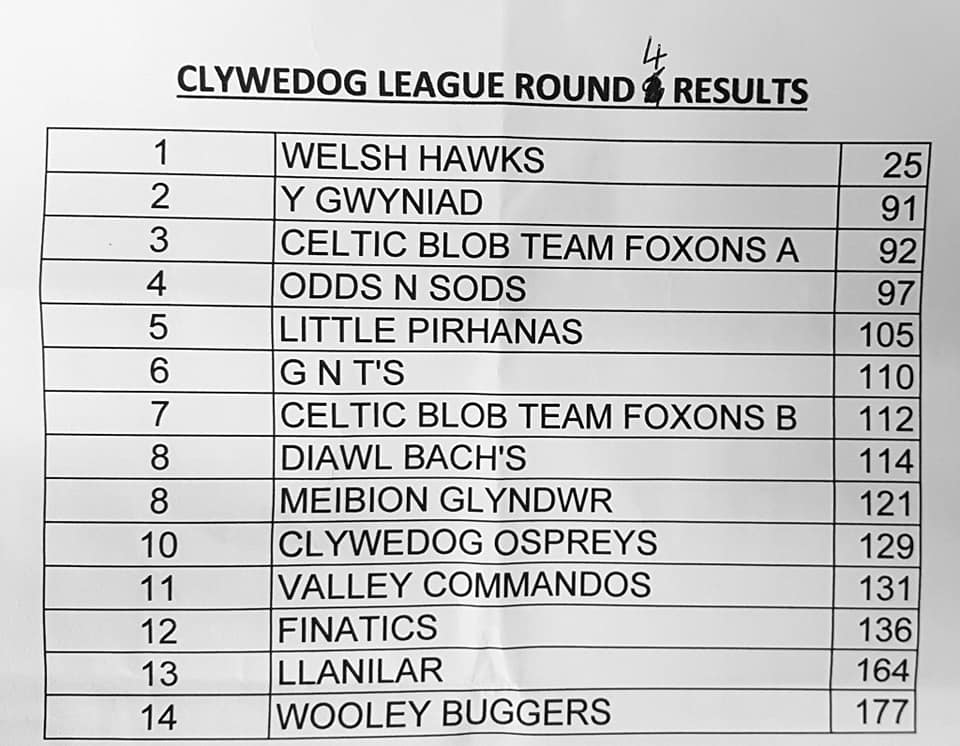 CLYWEDOG LEAGUE ROUND 4 RESULTS

| 1 | WELSH HAWKS | 25 |
|---|---|---|
| 2 | Y GWYNIAD | 91 |
| 3 | CELTIC BLOB TEAM FOXONS A | 92 |
| 4 | ODDS N SODS | 97 |
| 5 | LITTLE PIRHANAS | 105 |
| 6 | G N T'S | 110 |
| 7 | CELTIC BLOB TEAM FOXONS B | 112 |
| 8 | DIAWL BACH'S | 114 |
| 8 | MEIBION GLYNDWR | 121 |
| 10 | CLYWEDOG OSPREYS | 129 |
| 11 | VALLEY COMMANDOS | 131 |
| 12 | FINATICS | 136 |
| 13 | LLANILAR | 164 |
| 14 | WOOLEY BUGGERS | 177 |